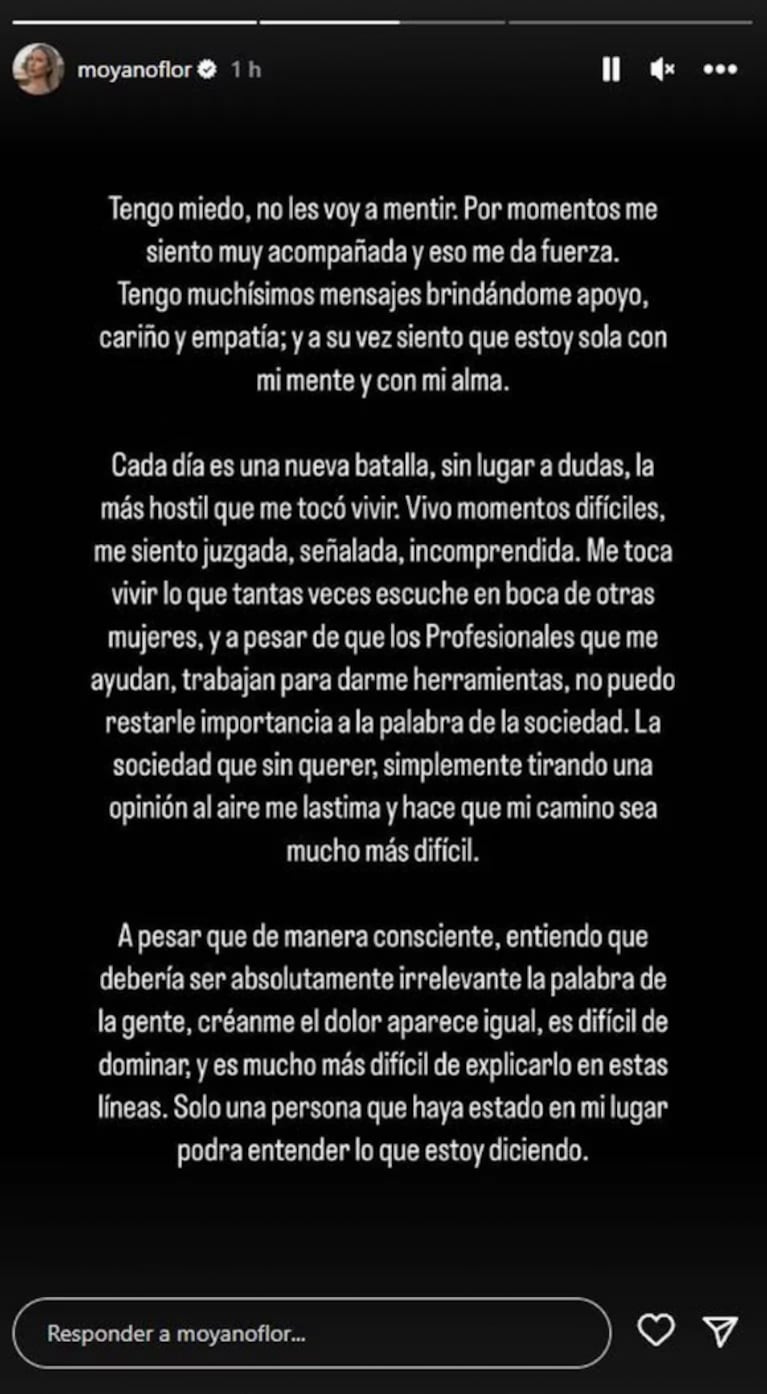 moyanoflor 1 h

Tengo miedo, no les voy a mentir. Por momentos me siento muy acompañada y eso me da fuerza. Tengo muchísimos mensajes brindándome apoyo, cariño y empatía; y a su vez siento que estoy sola con mi mente y con mi alma.

Cada día es una nueva batalla, sin lugar a dudas, la más hostil que me tocó vivir. Vivo momentos difíciles, me siento juzgada, señalada, incomprendida. Me toca vivir lo que tantas veces escuche en boca de otras mujeres, y a pesar de que los Profesionales que me ayudan, trabajan para darme herramientas, no puedo restarle importancia a la palabra de la sociedad. La sociedad que sin querer, simplemente tirando una opinión al aire me lastima y hace que mi camino sea mucho más difícil.

A pesar que de manera consciente, entiendo que debería ser absolutamente irrelevante la palabra de la gente, créanme el dolor aparece igual, es difícil de dominar, y es mucho más difícil de explicarlo en estas líneas. Solo una persona que haya estado en mi lugar podra entender lo que estoy diciendo.

Responder a moyanoflor...